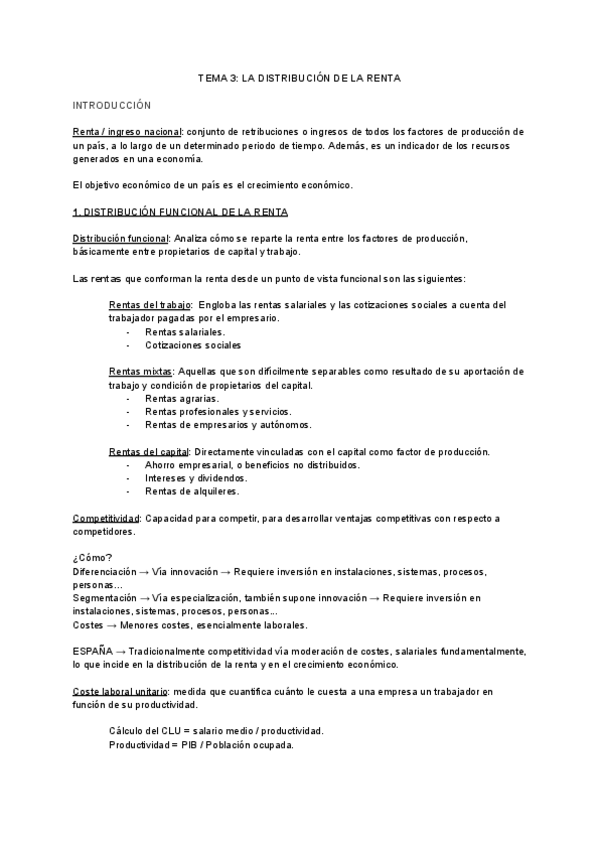 TEMA 3: LA DISTRIBUCIÓN DE LA RENTA

INTRODUCCIÓN

Renta / ingreso nacional: conjunto de retribuciones o ingresos de todos los factores de producción de un país, a lo largo de un determinado periodo de tiempo. Además, es un indicador de los recursos generados en una economía.

El objetivo económico de un país es el crecimiento económico.

1. DISTRIBUCIÓN FUNCIONAL DE LA RENTA

Distribución funcional: Analiza cómo se reparte la renta entre los factores de producción, básicamente entre propietarios de capital y trabajo.

Las rentas que conforman la renta desde un punto de vista funcional son las siguientes:

Rentas del trabajo: Engloba las rentas salariales y las cotizaciones sociales a cuenta del trabajador pagadas por el empresario.
- Rentas salariales.
- Cotizaciones sociales

Rentas mixtas: Aquellas que son difícilmente separables como resultado de su aportación de trabajo y condición de propietarios del capital.
- Rentas agrarias.
- Rentas profesionales y servicios.
- Rentas de empresarios y autónomos.

Rentas del capital: Directamente vinculadas con el capital como factor de producción.
- Ahorro empresarial, o beneficios no distribuidos.
- Intereses y dividendos.
- Rentas de alquileres.

Competitividad: Capacidad para competir, para desarrollar ventajas competitivas con respecto a competidores.

¿Cómo?
Diferenciación → Vía innovación → Requiere inversión en instalaciones, sistemas, procesos, personas...
Segmentación → Vía especialización, también supone innovación → Requiere inversión en instalaciones, sistemas, procesos, personas...
Costes → Menores costes, esencialmente laborales.

ESPAÑA → Tradicionalmente competitividad vía moderación de costes, salariales fundamentalmente, lo que incide en la distribución de la renta y en el crecimiento económico.

Coste laboral unitario: medida que cuantifica cuánto le cuesta a una empresa un trabajador en función de su productividad.

Cálculo del CLU = salario medio / productividad.
Productividad = PIB / Población ocupada.